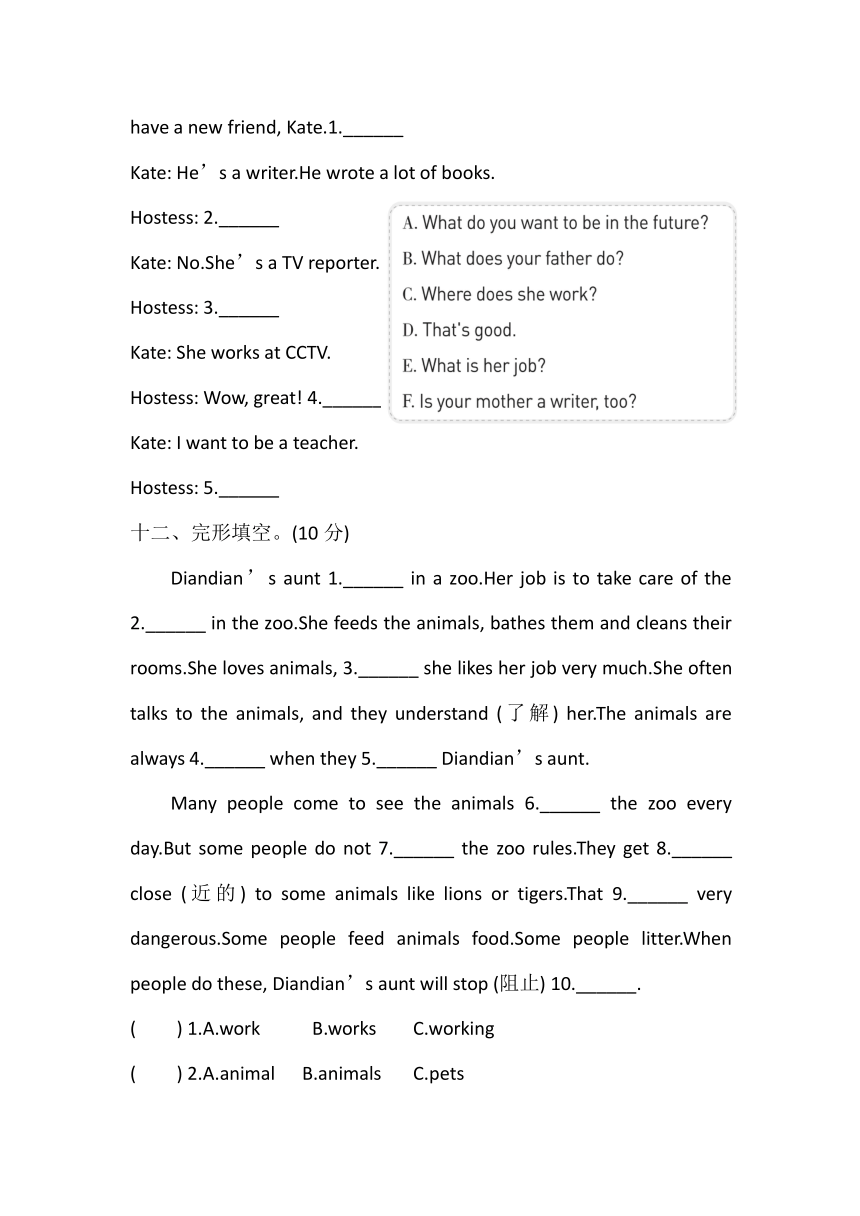 have a new friend, Kate.1.______

Kate: He’s a writer.He wrote a lot of books.

Hostess: 2.______

Kate: No.She’s a TV reporter.

Hostess: 3.______

Kate: She works at CCTV.

Hostess: Wow, great! 4.______

Kate: I want to be a teacher.

Hostess: 5.______

A. What do you want to be in the future?
B. What does your father do?
C. Where does she work?
D. That's good.
E. What is her job?
F. Is your mother a writer, too?

十二、完形填空。(10 分)

Diandian’s aunt 1.______ in a zoo.Her job is to take care of the 2.______ in the zoo.She feeds the animals, bathes them and cleans their rooms.She loves animals, 3.______ she likes her job very much.She often talks to the animals, and they understand (了解) her.The animals are always 4.______ when they 5.______ Diandian’s aunt.

Many people come to see the animals 6.______ the zoo every day.But some people do not 7.______ the zoo rules.They get 8.______ close (近的) to some animals like lions or tigers.That 9.______ very dangerous.Some people feed animals food.Some people litter.When people do these, Diandian’s aunt will stop (阻止) 10.______.

(　　) 1.A.work　B.works　C.working

(　　) 2.A.animal　B.animals　C.pets